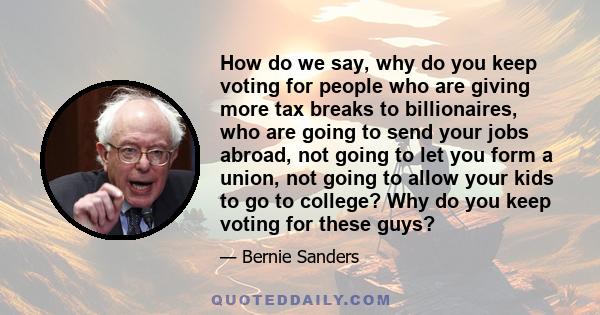 How do we say, why do you keep voting for people who are giving more tax breaks to billionaires, who are going to send your jobs abroad, not going to let you form a union, not going to allow your kids to go to college? Why do you keep voting for these guys?

— Bernie Sanders

QUOTEDDAILY.COM